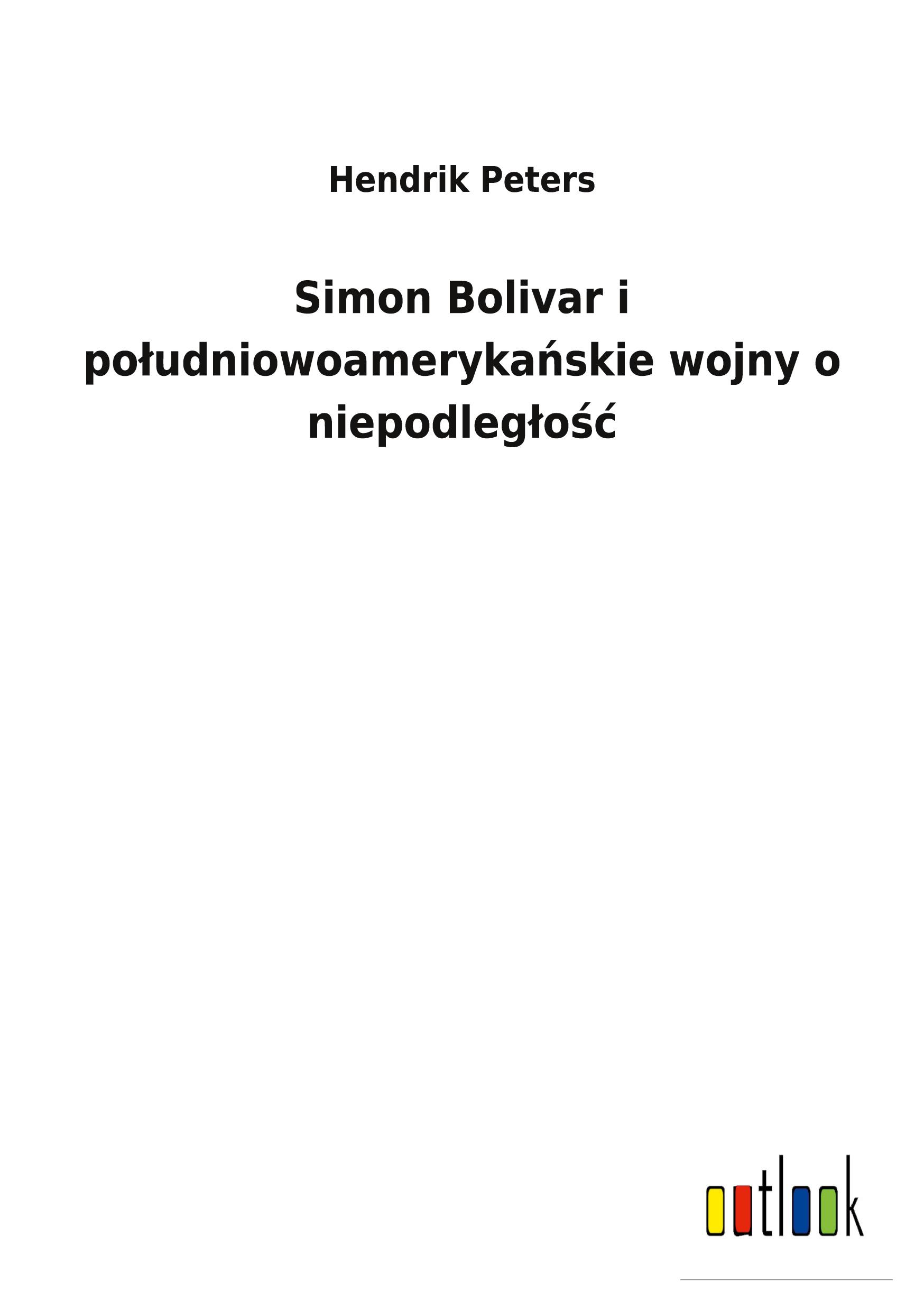 Hendrik Peters

Simon Bolivar i południowoamerykańskie wojny o niepodległość

outlook